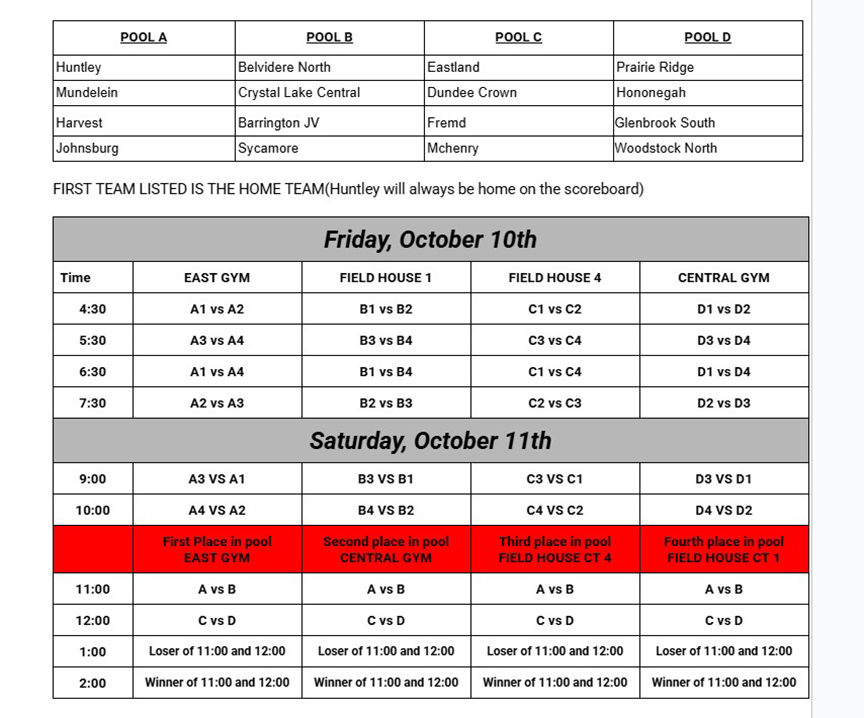 | POOL A | POOL B | POOL C | POOL D |
|---|---|---|---|
| Huntley | Belvidere North | Eastland | Prairie Ridge |
| Mundelein | Crystal Lake Central | Dundee Crown | Hononegah |
| Harvest | Barrington JV | Fremd | Glenbrook South |
| Johnsburg | Sycamore | Mchenry | Woodstock North |

FIRST TEAM LISTED IS THE HOME TEAM(Huntley will always be home on the scoreboard)

| Friday, October 10th | | | | |
|---|---|---|---|---|
| Time | EAST GYM | FIELD HOUSE 1 | FIELD HOUSE 4 | CENTRAL GYM |
| 4:30 | A1 vs A2 | B1 vs B2 | C1 vs C2 | D1 vs D2 |
| 5:30 | A3 vs A4 | B3 vs B4 | C3 vs C4 | D3 vs D4 |
| 6:30 | A1 vs A4 | B1 vs B4 | C1 vs C4 | D1 vs D4 |
| 7:30 | A2 vs A3 | B2 vs B3 | C2 vs C3 | D2 vs D3 |
| Saturday, October 11th | | | | |
| 9:00 | A3 VS A1 | B3 VS B1 | C3 VS C1 | D3 VS D1 |
| 10:00 | A4 VS A2 | B4 VS B2 | C4 VS C2 | D4 VS D2 |
| | First Place in pool EAST GYM | Second place in pool CENTRAL GYM | Third place in pool FIELD HOUSE CT 4 | Fourth place in pool FIELD HOUSE CT 1 |
| 11:00 | A vs B | A vs B | A vs B | A vs B |
| 12:00 | C vs D | C vs D | C vs D | C vs D |
| 1:00 | Loser of 11:00 and 12:00 | Loser of 11:00 and 12:00 | Loser of 11:00 and 12:00 | Loser of 11:00 and 12:00 |
| 2:00 | Winner of 11:00 and 12:00 | Winner of 11:00 and 12:00 | Winner of 11:00 and 12:00 | Winner of 11:00 and 12:00 |